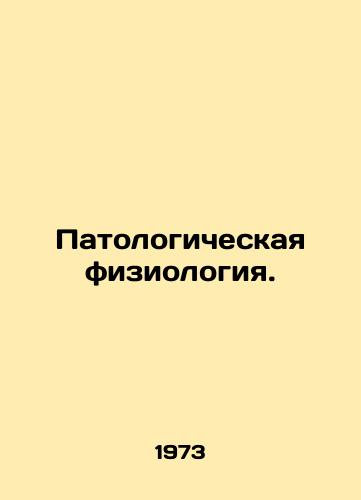 Патологическая физиология.

1973